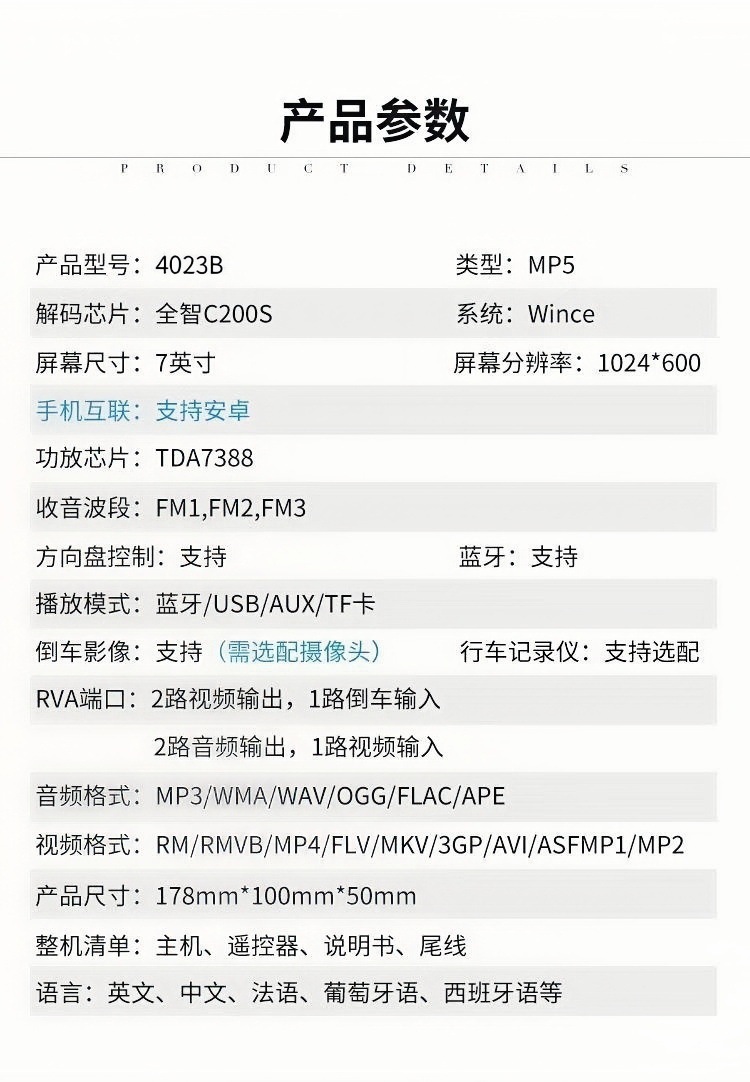 产品参数

PRODUCT DETAILS

产品型号：4023B 类型：MP5

解码芯片：全智C200S 系统：Wince

屏幕尺寸：7英寸 屏幕分辨率：1024*600

手机互联：支持安卓

功放芯片：TDA7388

收音波段：FM1,FM2,FM3

方向盘控制：支持 蓝牙：支持

播放模式：蓝牙/USB/AUX/TF卡

倒车影像：支持（需选配摄像头） 行车记录仪：支持选配

RVA端口：2路视频输出，1路倒车输入
2路音频输出，1路视频输入

音频格式：MP3/WMA/WAV/OGG/FLAC/APE

视频格式：RM/RMVB/MP4/FLV/MKV/3GP/AVI/ASFMP1/MP2

产品尺寸：178mm*100mm*50mm

整机清单：主机、遥控器、说明书、尾线

语言：英文、中文、法语、葡萄牙语、西班牙语等